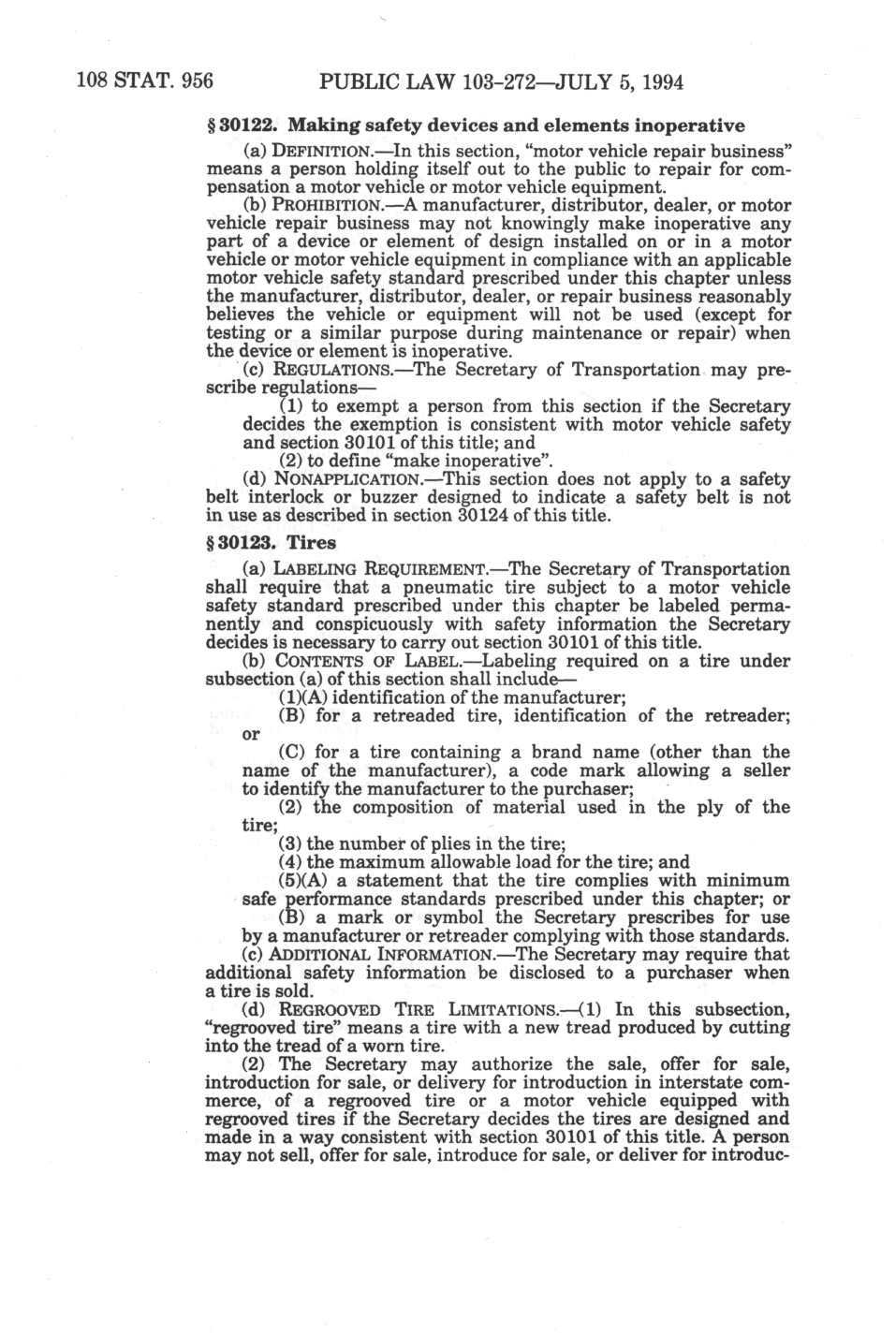 108 STAT. 956 PUBLIC LAW 103-272—JULY 5, 1994

§ 30122. Making safety devices and elements inoperative

(a) DEFINITION.—In this section, "motor vehicle repair business" means a person holding itself out to the public to repair for compensation a motor vehicle or motor vehicle equipment.

(b) PROHIBITION.—A manufacturer, distributor, dealer, or motor vehicle repair business may not knowingly make inoperative any part of a device or element of design installed on or in a motor vehicle or motor vehicle equipment in compliance with an applicable motor vehicle safety standard prescribed under this chapter unless the manufacturer, distributor, dealer, or repair business reasonably believes the vehicle or equipment will not be used (except for testing or a similar purpose during maintenance or repair) when the device or element is inoperative.

(c) REGULATIONS.—The Secretary of Transportation may prescribe regulations—

(1) to exempt a person from this section if the Secretary decides the exemption is consistent with motor vehicle safety and section 30101 of this title; and

(2) to define "make inoperative".

(d) NONAPPLICATION.—This section does not apply to a safety belt interlock or buzzer designed to indicate a safety belt is not in use as described in section 30124 of this title.

§ 30123. Tires

(a) LABELING REQUIREMENT.—The Secretary of Transportation shall require that a pneumatic tire subject to a motor vehicle safety standard prescribed under this chapter be labeled permanently and conspicuously with safety information the Secretary decides is necessary to carry out section 30101 of this title.

(b) CONTENTS OF LABEL.—Labeling required on a tire under subsection (a) of this section shall include—

(1)(A) identification of the manufacturer;

(B) for a retreaded tire, identification of the retreader; or

(C) for a tire containing a brand name (other than the name of the manufacturer), a code mark allowing a seller to identify the manufacturer to the purchaser;

(2) the composition of material used in the ply of the tire;

(3) the number of plies in the tire;

(4) the maximum allowable load for the tire; and

(5)(A) a statement that the tire complies with minimum safe performance standards prescribed under this chapter; or

(B) a mark or symbol the Secretary prescribes for use by a manufacturer or retreader complying with those standards.

(c) ADDITIONAL INFORMATION.—The Secretary may require that additional safety information be disclosed to a purchaser when a tire is sold.

(d) REGROOVED TIRE LIMITATIONS.—(1) In this subsection, "regrooved tire" means a tire with a new tread produced by cutting into the tread of a worn tire.

(2) The Secretary may authorize the sale, offer for sale, introduction for sale, or delivery for introduction in interstate commerce, of a regrooved tire or a motor vehicle equipped with regrooved tires if the Secretary decides the tires are designed and made in a way consistent with section 30101 of this title. A person may not sell, offer for sale, introduce for sale, or deliver for introduc-